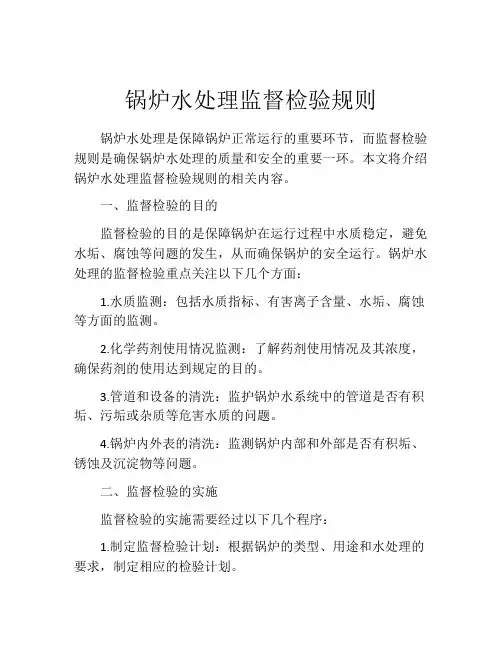 锅炉水处理监督检验规则

锅炉水处理是保障锅炉正常运行的重要环节，而监督检验规则是确保锅炉水处理的质量和安全的重要一环。本文将介绍锅炉水处理监督检验规则的相关内容。

一、监督检验的目的

监督检验的目的是保障锅炉在运行过程中水质稳定，避免水垢、腐蚀等问题的发生，从而确保锅炉的安全运行。锅炉水处理的监督检验重点关注以下几个方面：

1.水质监测：包括水质指标、有害离子含量、水垢、腐蚀等方面的监测。

2.化学药剂使用情况监测：了解药剂使用情况及其浓度，确保药剂的使用达到规定的目的。

3.管道和设备的清洗：监护锅炉水系统中的管道是否有积垢、污垢或杂质等危害水质的问题。

4.锅炉内外表的清洗：监测锅炉内部和外部是否有积垢、锈蚀及沉淀物等问题。

二、监督检验的实施

监督检验的实施需要经过以下几个程序：

1.制定监督检验计划：根据锅炉的类型、用途和水处理的要求，制定相应的检验计划。